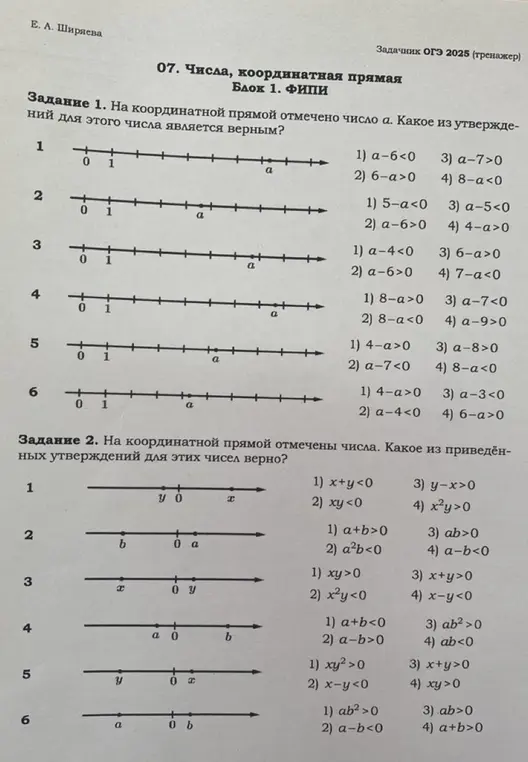 Е. А. Ширяева

Задачник ОГЭ 2025 (тренажер)

07. Числа, координатная прямая
Блок 1. ФИПИ

Задание 1. На координатной прямой отмечено число $a$. Какое из утверждений для этого числа является верным?

1
0 1 $a$
1) $a-6<0$ 3) $a-7>0$
2) $6-a>0$ 4) $8-a<0$

2
0 1 $a$
1) $5-a<0$ 3) $a-5<0$
2) $a-6>0$ 4) $4-a>0$

3
0 1 $a$
1) $a-4<0$ 3) $6-a>0$
2) $a-6>0$ 4) $7-a<0$

4
0 1 $a$
1) $8-a>0$ 3) $a-7<0$
2) $8-a<0$ 4) $a-9>0$

5
0 1 $a$
1) $4-a>0$ 3) $a-8>0$
2) $a-7<0$ 4) $8-a<0$

6
0 1 $a$
1) $4-a>0$ 3) $a-3<0$
2) $a-4<0$ 4) $6-a>0$

Задание 2. На координатной прямой отмечены числа. Какое из приведённых утверждений для этих чисел верно?

1
$y$ 0 $x$
1) $x+y<0$ 3) $y-x>0$
2) $xy<0$ 4) $x^2y>0$

2
$b$ 0 $a$
1) $a+b>0$ 3) $ab>0$
2) $a^2b<0$ 4) $a-b<0$

3
$x$ 0 $y$
1) $xy>0$ 3) $x+y>0$
2) $x^2y<0$ 4) $x-y<0$

4
$a$ 0 $b$
1) $a+b<0$ 3) $ab^2>0$
2) $a-b>0$ 4) $ab<0$

5
$y$ 0 $x$
1) $xy^2>0$ 3) $x+y>0$
2) $x-y<0$ 4) $xy>0$

6
$a$ 0 $b$
1) $ab^2>0$ 3) $ab>0$
2) $a-b<0$ 4) $a+b>0$